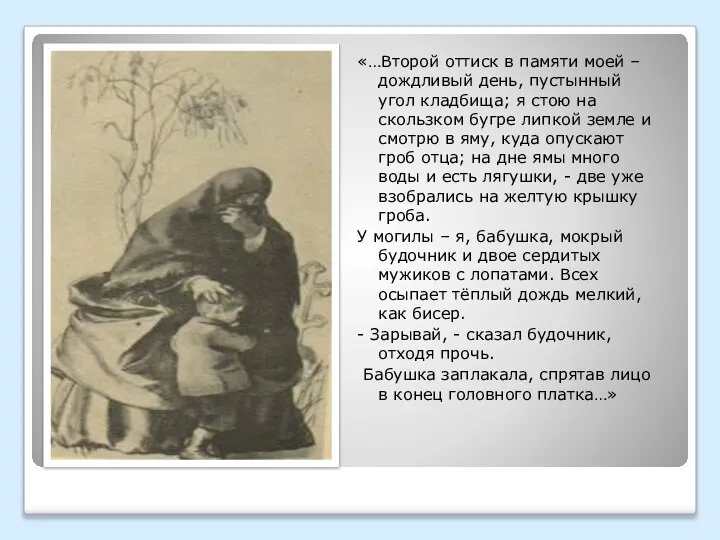 «…Второй оттиск в памяти моей – дождливый день, пустынный угол кладбища; я стою на скользком бугре липкой земле и смотрю в яму, куда опускают гроб отца; на дне ямы много воды и есть лягушки, - две уже взобрались на желтую крышку гроба.

У могилы – я, бабушка, мокрый будочник и двое сердитых мужиков с лопатами. Всех осыпает тёплый дождь мелкий, как бисер.

- Зарывай, - сказал будочник, отходя прочь.

Бабушка заплакала, спрятав лицо в конец головного платка…»